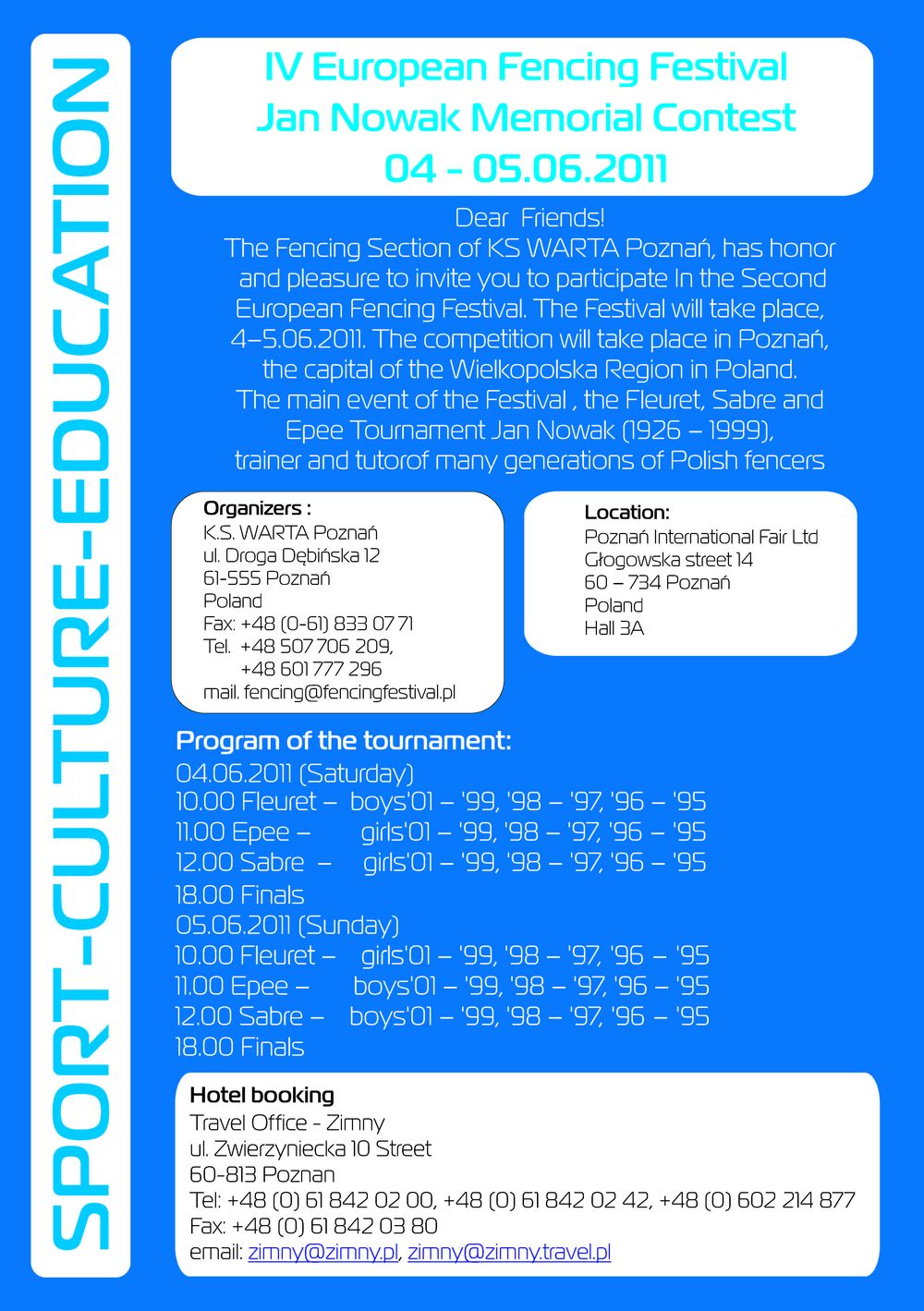 SPORT-CULTURE-EDUCATION

IV European Fencing Festival
Jan Nowak Memorial Contest
04 - 05.06.2011

Dear Friends!
The Fencing Section of KS WARTA Poznań, has honor and pleasure to invite you to participate In the Second European Fencing Festival. The Festival will take place, 4–5.06.2011. The competition will take place in Poznań, the capital of the Wielkopolska Region in Poland.
The main event of the Festival , the Fleuret, Sabre and Epee Tournament Jan Nowak (1926 – 1999), trainer and tutorof many generations of Polish fencers

Organizers :
K.S. WARTA Poznań
ul. Droga Dębińska 12
61-555 Poznań
Poland
Fax: +48 (0-61) 833 07 71
Tel. +48 507 706 209,
+48 601 777 296
mail. fencing@fencingfestival.pl

Location:
Poznań International Fair Ltd
Głogowska street 14
60 – 734 Poznań
Poland
Hall 3A

Program of the tournament:
04.06.2011 (Saturday)
10.00 Fleuret – boys'01 – '99, '98 – '97, '96 – '95
11.00 Epee – girls'01 – '99, '98 – '97, '96 – '95
12.00 Sabre – girls'01 – '99, '98 – '97, '96 – '95
18.00 Finals
05.06.2011 (Sunday)
10.00 Fleuret – girls'01 – '99, '98 – '97, '96 – '95
11.00 Epee – boys'01 – '99, '98 – '97, '96 – '95
12.00 Sabre – boys'01 – '99, '98 – '97, '96 – '95
18.00 Finals

Hotel booking
Travel Office - Zimny
ul. Zwierzyniecka 10 Street
60-813 Poznan
Tel: +48 (0) 61 842 02 00, +48 (0) 61 842 02 42, +48 (0) 602 214 877
Fax: +48 (0) 61 842 03 80
email: zimny@zimny.pl, zimny@zimny.travel.pl